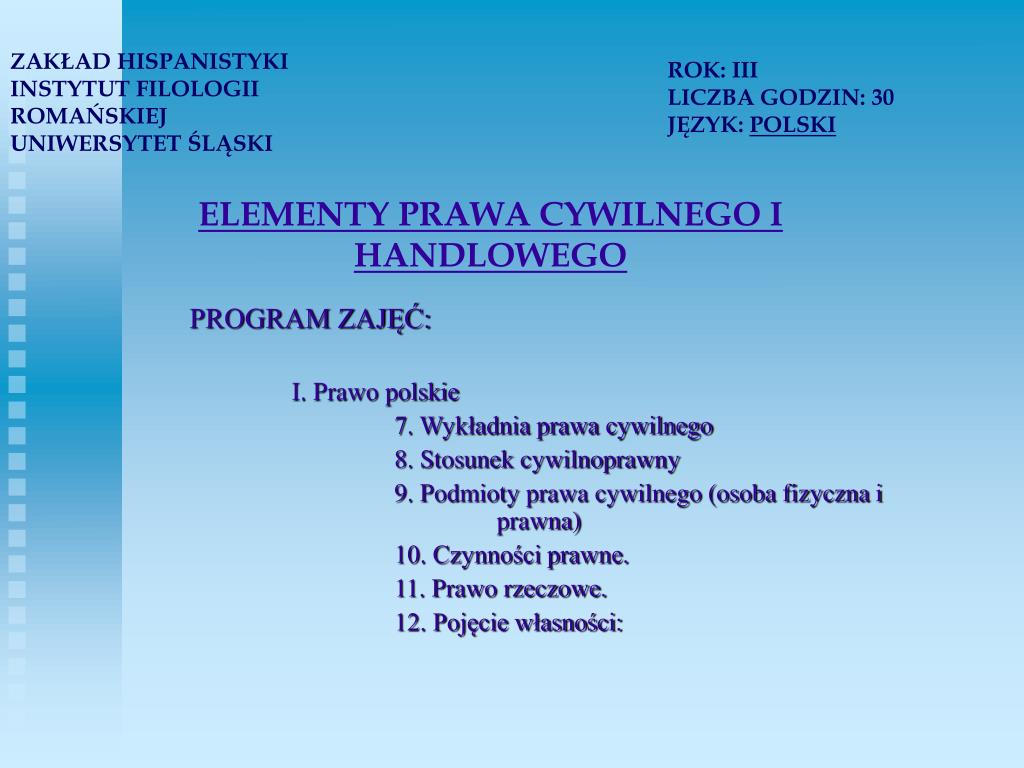 ZAKŁAD HISPANISTYKI
INSTYTUT FILOLOGII ROMAŃSKIEJ
UNIWERSYTET ŚLĄSKI

ROK: III
LICZBA GODZIN: 30
JĘZYK: POLSKI

ELEMENTY PRAWA CYWILNEGO I HANDLOWEGO

PROGRAM ZAJĘĆ:

I. Prawo polskie
7. Wykładnia prawa cywilnego
8. Stosunek cywilnoprawny
9. Podmioty prawa cywilnego (osoba fizyczna i prawna)
10. Czynności prawne.
11. Prawo rzeczowe.
12. Pojęcie własności: